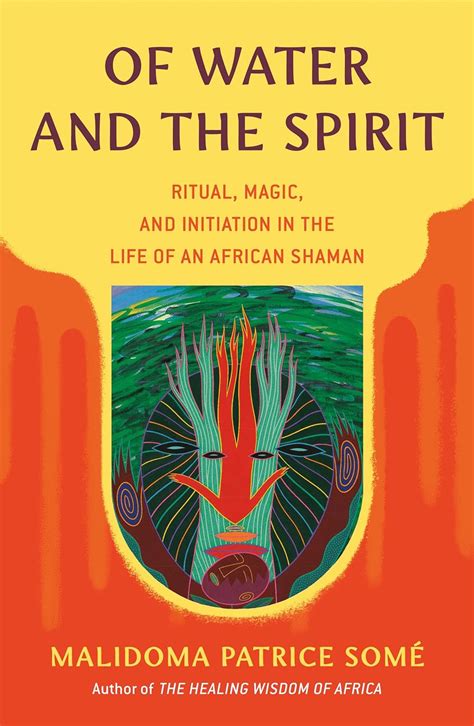 OF WATER AND THE SPIRIT

RITUAL, MAGIC, AND INITIATION IN THE LIFE OF AN AFRICAN SHAMAN

MALIDOMA PATRICE SOMÉ

Author of THE HEALING WISDOM OF AFRICA